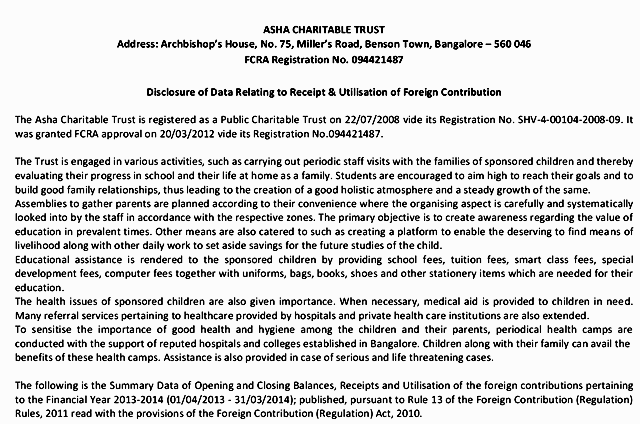 ASHA CHARITABLE TRUST
Address: Archbishop's House, No. 75, Miller's Road, Benson Town, Bangalore – 560 046
FCRA Registration No. 094421487

Disclosure of Data Relating to Receipt & Utilisation of Foreign Contribution

The Asha Charitable Trust is registered as a Public Charitable Trust on 22/07/2008 vide its Registration No. SHV-4-00104-2008-09. It was granted FCRA approval on 20/03/2012 vide its Registration No.094421487.

The Trust is engaged in various activities, such as carrying out periodic staff visits with the families of sponsored children and thereby evaluating their progress in school and their life at home as a family. Students are encouraged to aim high to reach their goals and to build good family relationships, thus leading to the creation of a good holistic atmosphere and a steady growth of the same.
Assemblies to gather parents are planned according to their convenience where the organising aspect is carefully and systematically looked into by the staff in accordance with the respective zones. The primary objective is to create awareness regarding the value of education in prevalent times. Other means are also catered to such as creating a platform to enable the deserving to find means of livelihood along with other daily work to set aside savings for the future studies of the child.
Educational assistance is rendered to the sponsored children by providing school fees, tuition fees, smart class fees, special development fees, computer fees together with uniforms, bags, books, shoes and other stationery items which are needed for their education.
The health issues of sponsored children are also given importance. When necessary, medical aid is provided to children in need. Many referral services pertaining to healthcare provided by hospitals and private health care institutions are also extended.
To sensitise the importance of good health and hygiene among the children and their parents, periodical health camps are conducted with the support of reputed hospitals and colleges established in Bangalore. Children along with their family can avail the benefits of these health camps. Assistance is also provided in case of serious and life threatening cases.

The following is the Summary Data of Opening and Closing Balances, Receipts and Utilisation of the foreign contributions pertaining to the Financial Year 2013-2014 (01/04/2013 - 31/03/2014); published, pursuant to Rule 13 of the Foreign Contribution (Regulation) Rules, 2011 read with the provisions of the Foreign Contribution (Regulation) Act, 2010.